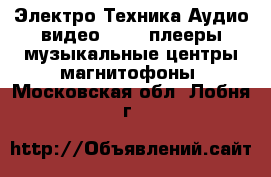 Электро Техника Аудио видео плееры музыкальные центры магнитофоны Московская обл Лобня г

http://Объявлений.сайт